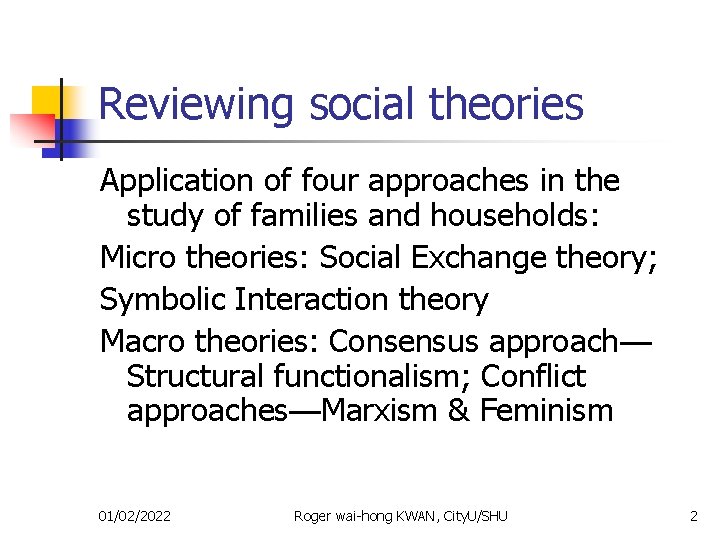 Reviewing social theories

Application of four approaches in the study of families and households:

Micro theories: Social Exchange theory;

Symbolic Interaction theory

Macro theories: Consensus approach—Structural functionalism; Conflict approaches—Marxism & Feminism

01/02/2022

Roger wai-hong KWAN, CityU/SHU

2